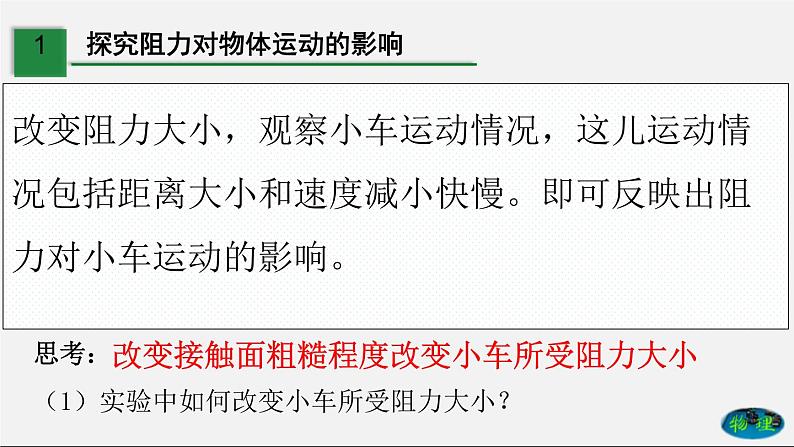 1 探究阻力对物体运动的影响

改变阻力大小，观察小车运动情况，这儿运动情况包括距离大小和速度减小快慢。即可反映出阻力对小车运动的影响。

思考：改变接触面粗糙程度改变小车所受阻力大小

（1）实验中如何改变小车所受阻力大小？

物理